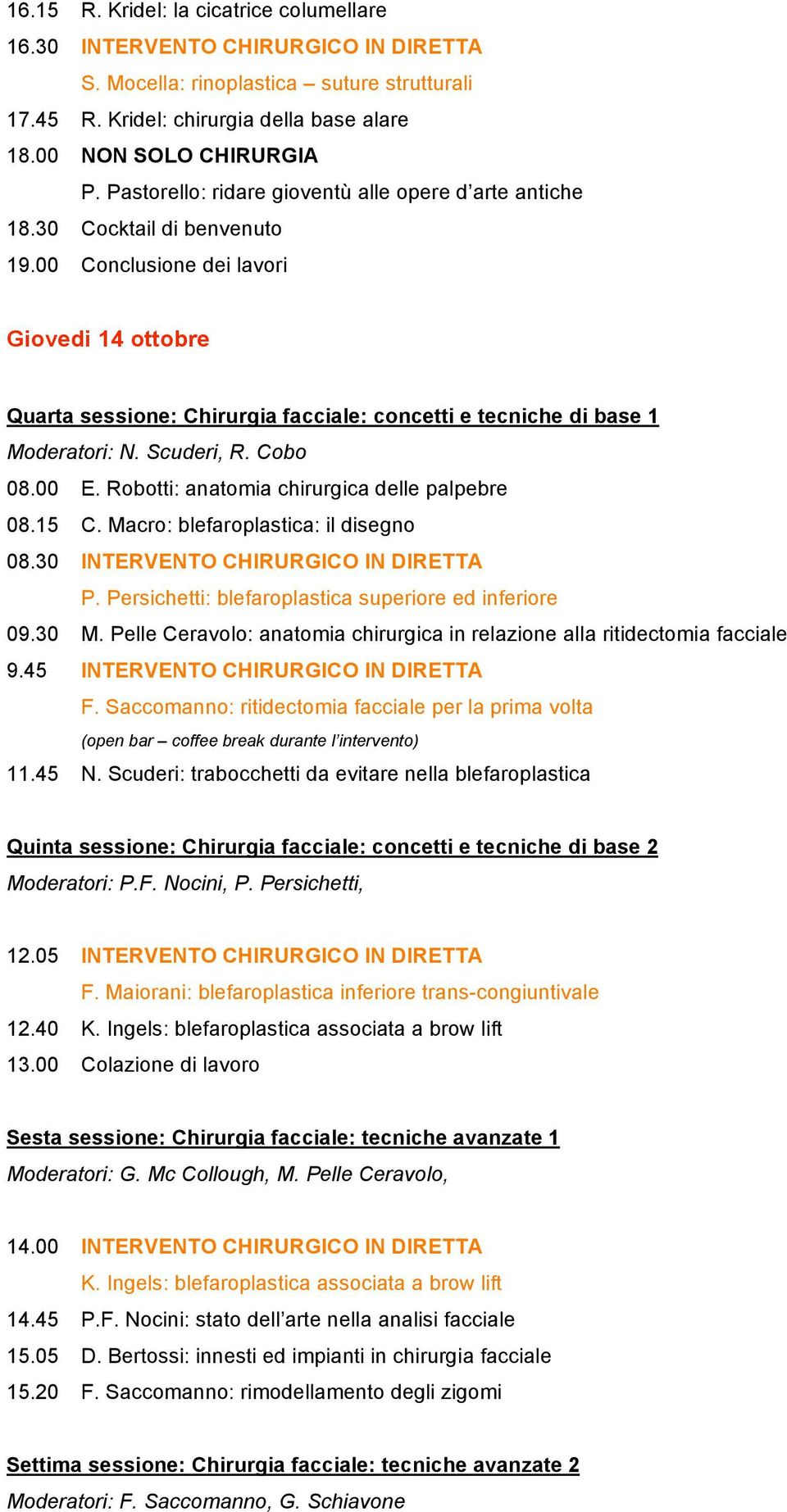 16.15 R. Kridel: la cicatrice columellare
16.30 INTERVENTO CHIRURGICO IN DIRETTA
S. Mocella: rinoplastica – suture strutturali
17.45 R. Kridel: chirurgia della base alare
18.00 NON SOLO CHIRURGIA
P. Pastorello: ridare gioventù alle opere d'arte antiche
18.30 Cocktail di benvenuto
19.00 Conclusione dei lavori

Giovedi 14 ottobre

Quarta sessione: Chirurgia facciale: concetti e tecniche di base 1
Moderatori: N. Scuderi, R. Cobo
08.00 E. Robotti: anatomia chirurgica delle palpebre
08.15 C. Macro: blefaroplastica: il disegno
08.30 INTERVENTO CHIRURGICO IN DIRETTA
P. Persichetti: blefaroplastica superiore ed inferiore
09.30 M. Pelle Ceravolo: anatomia chirurgica in relazione alla ritidectomia facciale
9.45 INTERVENTO CHIRURGICO IN DIRETTA
F. Saccomanno: ritidectomia facciale per la prima volta
(open bar – coffee break durante l'intervento)
11.45 N. Scuderi: trabocchetti da evitare nella blefaroplastica

Quinta sessione: Chirurgia facciale: concetti e tecniche di base 2
Moderatori: P.F. Nocini, P. Persichetti,

12.05 INTERVENTO CHIRURGICO IN DIRETTA
F. Maiorani: blefaroplastica inferiore trans-congiuntivale
12.40 K. Ingels: blefaroplastica associata a brow lift
13.00 Colazione di lavoro

Sesta sessione: Chirurgia facciale: tecniche avanzate 1
Moderatori: G. Mc Collough, M. Pelle Ceravolo,

14.00 INTERVENTO CHIRURGICO IN DIRETTA
K. Ingels: blefaroplastica associata a brow lift
14.45 P.F. Nocini: stato dell'arte nella analisi facciale
15.05 D. Bertossi: innesti ed impianti in chirurgia facciale
15.20 F. Saccomanno: rimodellamento degli zigomi

Settima sessione: Chirurgia facciale: tecniche avanzate 2
Moderatori: F. Saccomanno, G. Schiavone